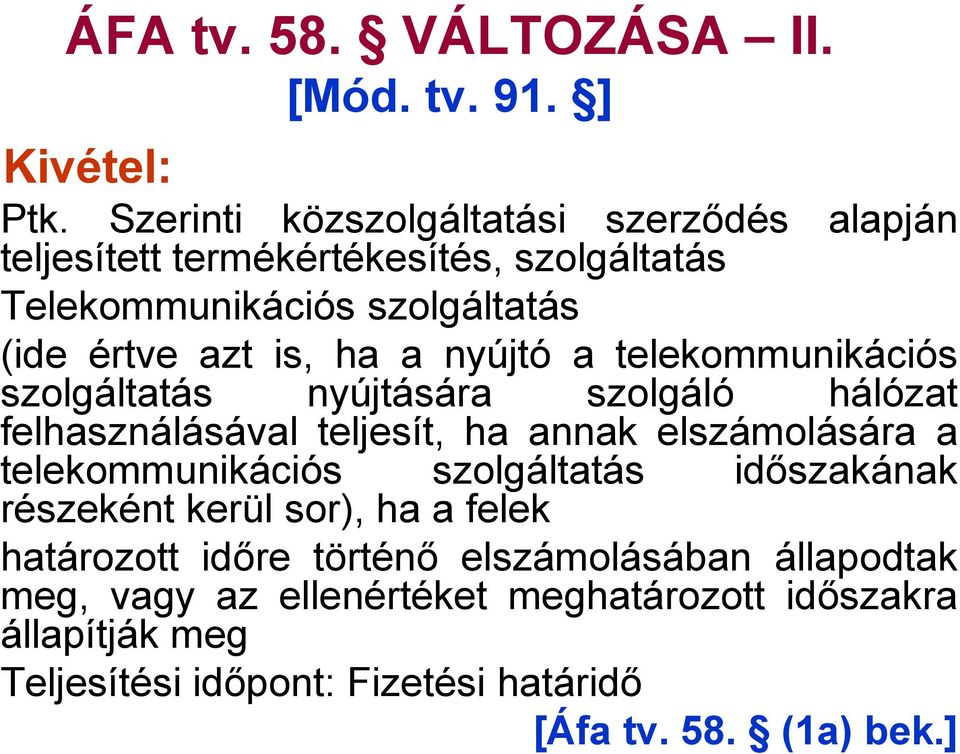 ÁFA tv. 58. § VÁLTOZÁSA – II.
[Mód. tv. 91. §]

Kivétel:

Ptk. Szerinti közszolgáltatási szerződés alapján teljesített termékértékesítés, szolgáltatás

Telekommunikációs szolgáltatás

(ide értve azt is, ha a nyújtó a telekommunikációs szolgáltatás nyújtására szolgáló hálózat felhasználásával teljesít, ha annak elszámolására a telekommunikációs szolgáltatás időszakának részeként kerül sor), ha a felek

határozott időre történő elszámolásában állapodtak meg, vagy az ellenértéket meghatározott időszakra állapítják meg

Teljesítési időpont: Fizetési határidő

[Áfa tv. 58. § (1a) bek.]